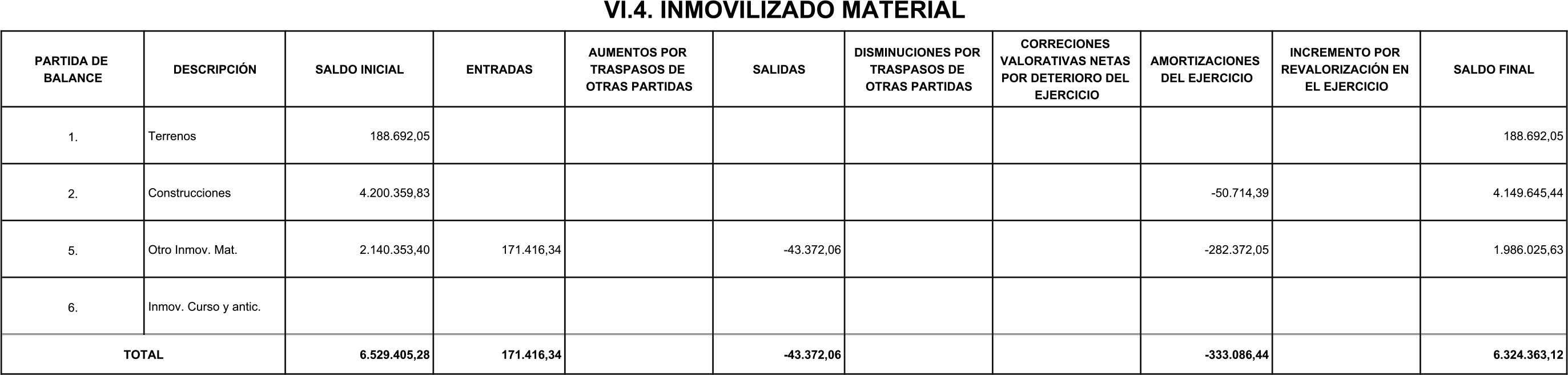 VI.4. INMOVILIZADO MATERIAL

| PARTIDA DE BALANCE | DESCRIPCIÓN | SALDO INICIAL | ENTRADAS | AUMENTOS POR TRASPASOS DE OTRAS PARTIDAS | SALIDAS | DISMINUCIONES POR TRASPASOS DE OTRAS PARTIDAS | CORRECIONES VALORATIVAS NETAS POR DETERIORO DEL EJERCICIO | AMORTIZACIONES DEL EJERCICIO | INCREMENTO POR REVALORIZACIÓN EN EL EJERCICIO | SALDO FINAL |
|---|---|---|---|---|---|---|---|---|---|---|
| 1. | Terrenos | 188.692,05 | | | | | | | | 188.692,05 |
| 2. | Construcciones | 4.200.359,83 | | | | | | -50.714,39 | | 4.149.645,44 |
| 5. | Otro Inmov. Mat. | 2.140.353,40 | 171.416,34 | | -43.372,06 | | | -282.372,05 | | 1.986.025,63 |
| 6. | Inmov. Curso y antic. | | | | | | | | | |
| TOTAL | | 6.529.405,28 | 171.416,34 | | -43.372,06 | | | -333.086,44 | | 6.324.363,12 |